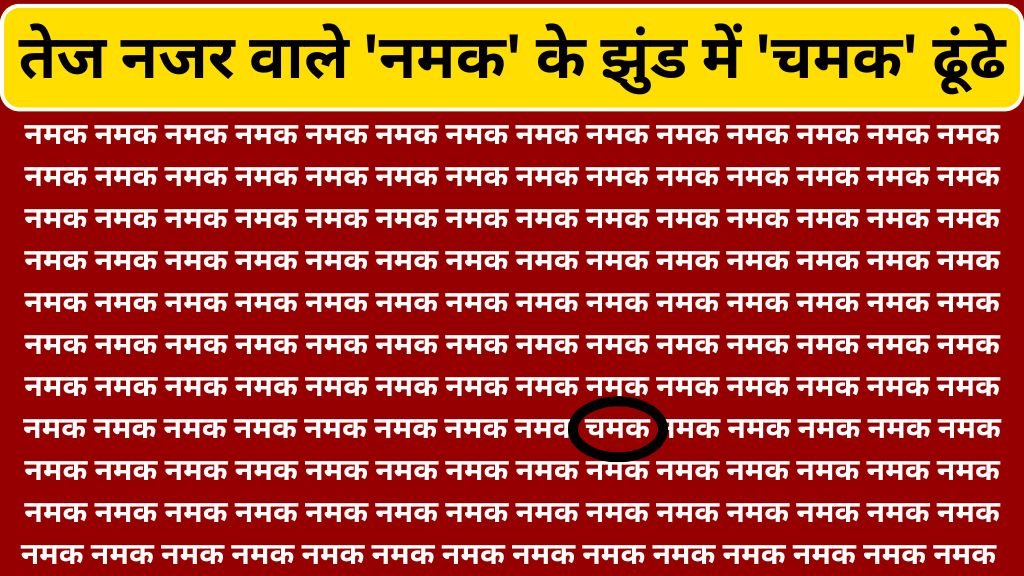 तेज नजर वाले 'नमक' के झुंड में 'चमक' ढूंढे

नमक नमक नमक नमक नमक नमक नमक नमक नमक नमक नमक नमक नमक नमक
नमक नमक नमक नमक नमक नमक नमक नमक नमक नमक नमक नमक नमक नमक
नमक नमक नमक नमक नमक नमक नमक नमक नमक नमक नमक नमक नमक नमक
नमक नमक नमक नमक नमक नमक नमक नमक नमक नमक नमक नमक नमक नमक
नमक नमक नमक नमक नमक नमक नमक नमक नमक नमक नमक नमक नमक नमक
नमक नमक नमक नमक नमक नमक नमक नमक नमक नमक नमक नमक नमक नमक
नमक नमक नमक नमक नमक नमक नमक नमक नमक नमक नमक नमक नमक नमक
नमक नमक नमक नमक नमक नमक नमक नमक चमक नमक नमक नमक नमक नमक
नमक नमक नमक नमक नमक नमक नमक नमक नमक नमक नमक नमक नमक नमक
नमक नमक नमक नमक नमक नमक नमक नमक नमक नमक नमक नमक नमक नमक
नमक नमक नमक नमक नमक नमक नमक नमक नमक नमक नमक नमक नमक नमक